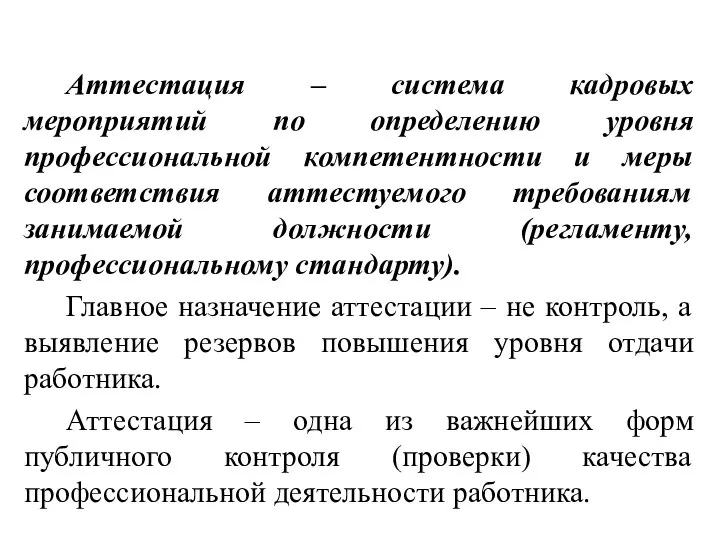 Аттестация – система кадровых мероприятий по определению уровня профессиональной компетентности и меры соответствия аттестуемого требованиям занимаемой должности (регламенту, профессиональному стандарту).

Главное назначение аттестации – не контроль, а выявление резервов повышения уровня отдачи работника.

Аттестация – одна из важнейших форм публичного контроля (проверки) качества профессиональной деятельности работника.